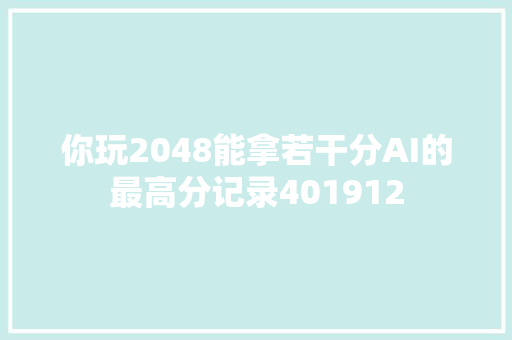 你玩2048能拿若干分AI的最高分记录401912